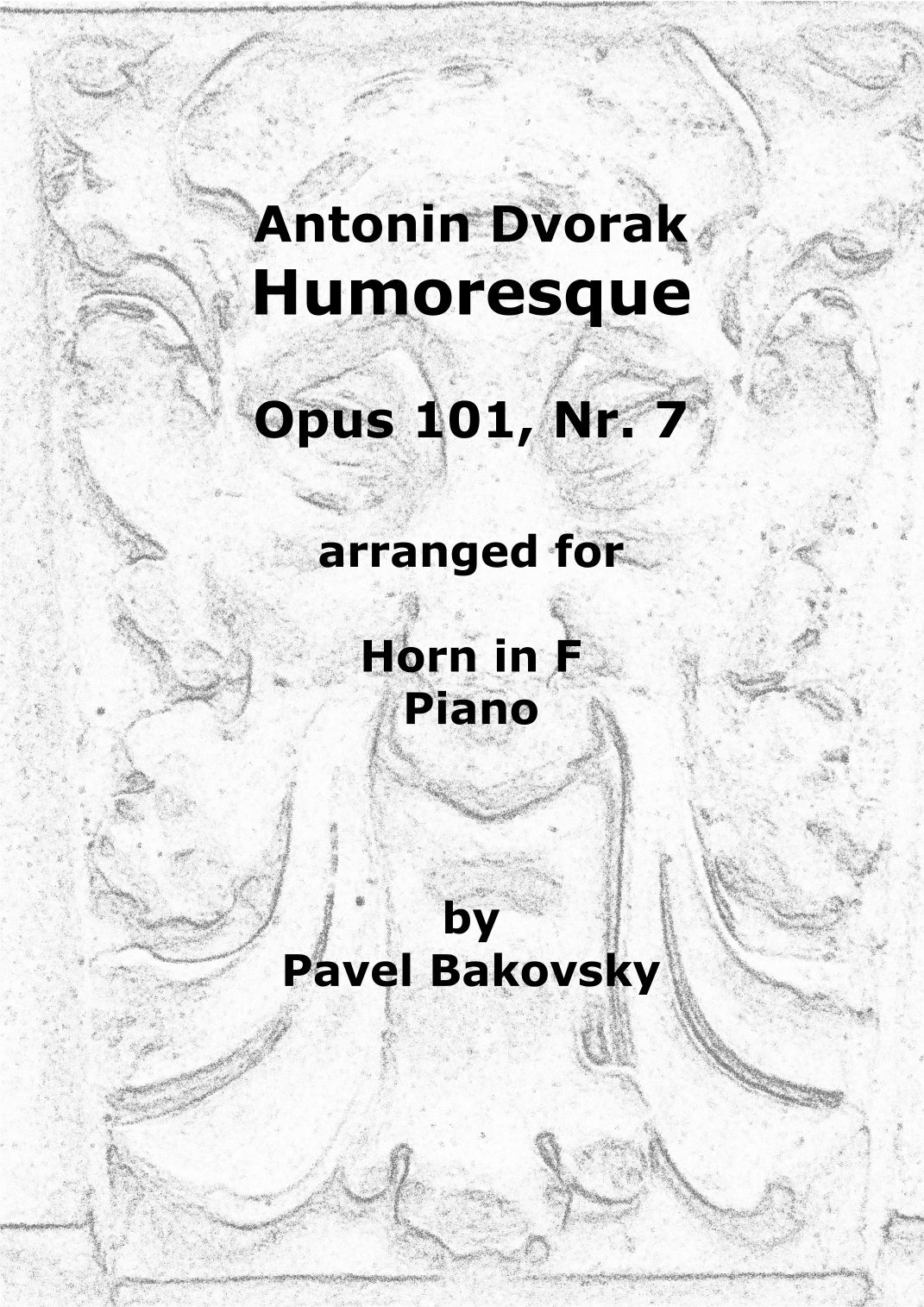 Antonin Dvorak
Humoresque

Opus 101, Nr. 7

arranged for

Horn in F
Piano

by
Pavel Bakovsky